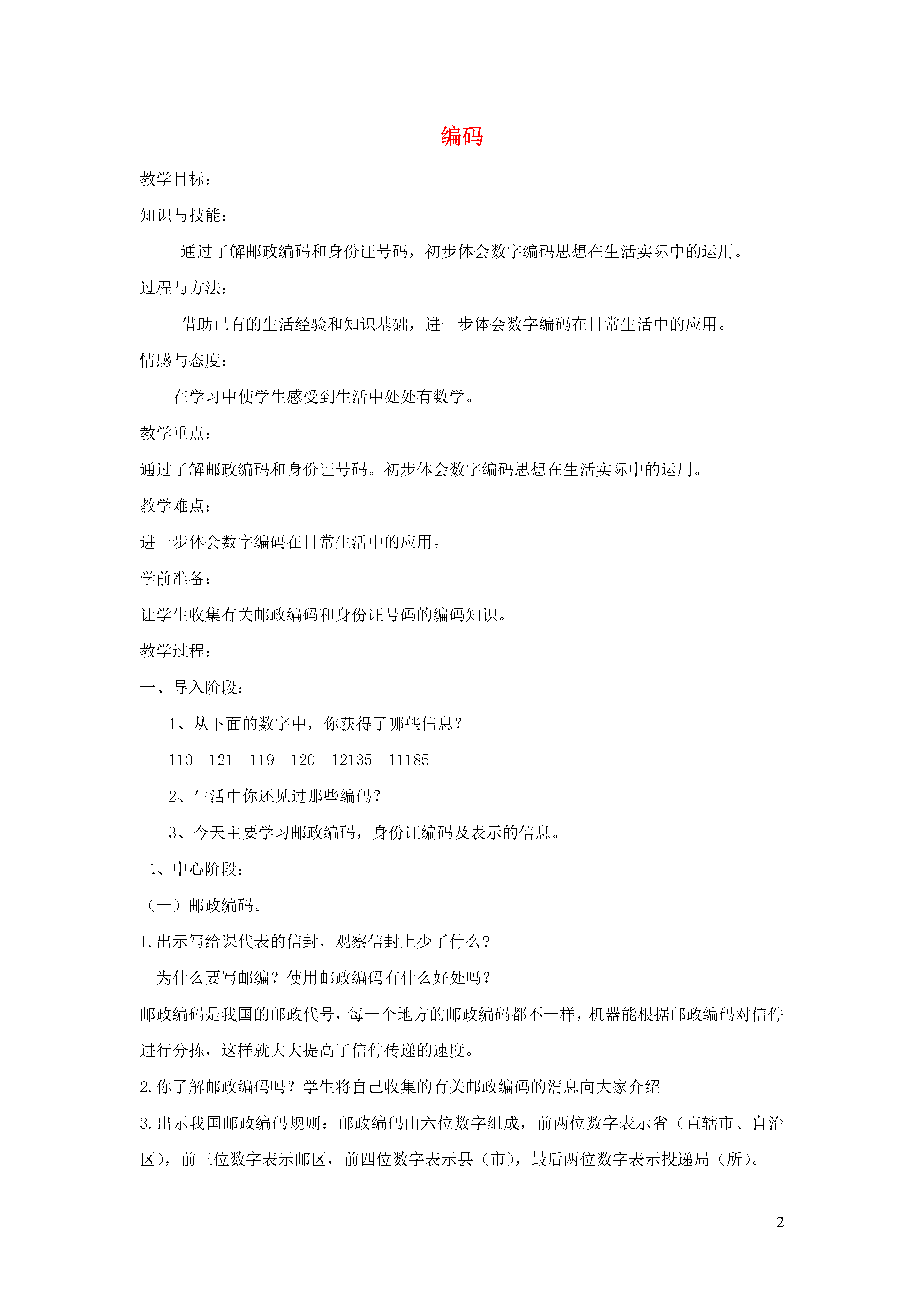 编码

教学目标：

知识与技能：

通过了解邮政编码和身份证号码，初步体会数字编码思想在生活实际中的运用。

过程与方法：

借助已有的生活经验和知识基础，进一步体会数字编码在日常生活中的应用。

情感与态度：

在学习中使学生感受到生活中处处有数学。

教学重点：

通过了解邮政编码和身份证号码。初步体会数字编码思想在生活实际中的运用。

教学难点：

进一步体会数字编码在日常生活中的应用。

学前准备：

让学生收集有关邮政编码和身份证号码的编码知识。

教学过程：

一、导入阶段：

1、从下面的数字中，你获得了哪些信息？

110　121　119　120　12135　11185

2、生活中你还见过那些编码？

3、今天主要学习邮政编码，身份证编码及表示的信息。

二、中心阶段：

（一）邮政编码。

1.出示写给课代表的信封，观察信封上少了什么？

为什么要写邮编？使用邮政编码有什么好处吗？

邮政编码是我国的邮政代号，每一个地方的邮政编码都不一样，机器能根据邮政编码对信件进行分拣，这样就大大提高了信件传递的速度。

2.你了解邮政编码吗？学生将自己收集的有关邮政编码的消息向大家介绍

3.出示我国邮政编码规则：邮政编码由六位数字组成，前两位数字表示省（直辖市、自治区），前三位数字表示邮区，前四位数字表示县（市），最后两位数字表示投递局（所）。

2